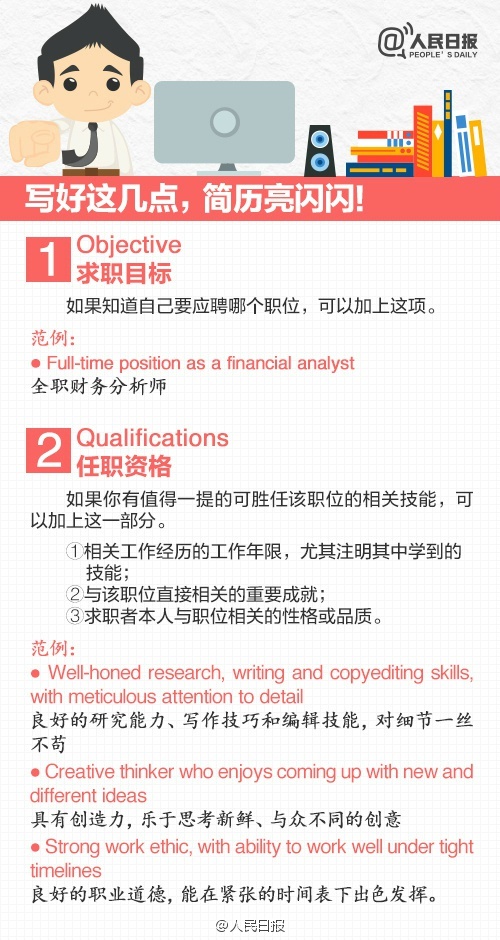 @人民日报
PEOPLE'S DAILY

写好这几点，简历亮闪闪！

1 Objective
求职目标

如果知道自己要应聘哪个职位，可以加上这项。

范例：
● Full-time position as a financial analyst
全职财务分析师

2 Qualifications
任职资格

如果你有值得一提的可胜任该职位的相关技能，可以加上这一部分。

①相关工作经历的工作年限，尤其注明其中学到的技能；
②与该职位直接相关的重要成就；
③求职者本人与职位相关的性格或品质。

范例：
● Well-honed research, writing and copyediting skills, with meticulous attention to detail
良好的研究能力、写作技巧和编辑技能，对细节一丝不苟
● Creative thinker who enjoys coming up with new and different ideas
具有创造力，乐于思考新鲜、与众不同的创意
● Strong work ethic, with ability to work well under tight timelines
良好的职业道德，能在紧张的时间表下出色发挥。

@人民日报